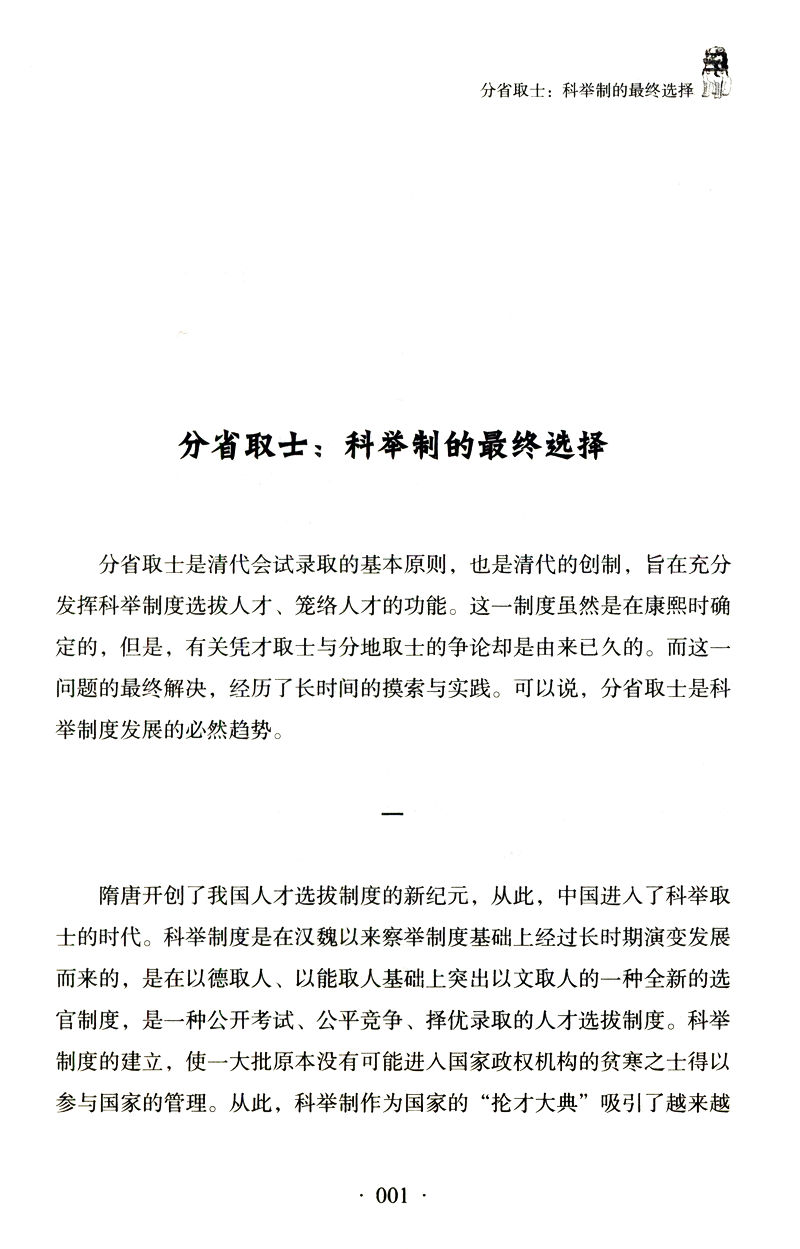 分省取士：科举制的最终选择

分省取士：科举制的最终选择

分省取士是清代会试录取的基本原则，也是清代的创制，旨在充分发挥科举制度选拔人才、笼络人才的功能。这一制度虽然是在康熙时确定的，但是，有关凭才取士与分地取士的争论却是由来已久的。而这一问题的最终解决，经历了长时间的摸索与实践。可以说，分省取士是科举制度发展的必然趋势。

一

隋唐开创了我国人才选拔制度的新纪元，从此，中国进入了科举取士的时代。科举制度是在汉魏以来察举制度基础上经过长时期演变发展而来的，是在以德取人、以能取人基础上突出以文取人的一种全新的选官制度，是一种公开考试、公平竞争、择优录取的人才选拔制度。科举制度的建立，使一大批原本没有可能进入国家政权机构的贫寒之士得以参与国家的管理。从此，科举制作为国家的“抡才大典”吸引了越来越

· 001 ·